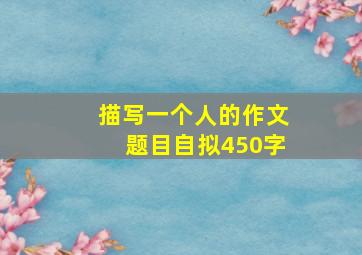 描写一个人的作文
题目自拟450字